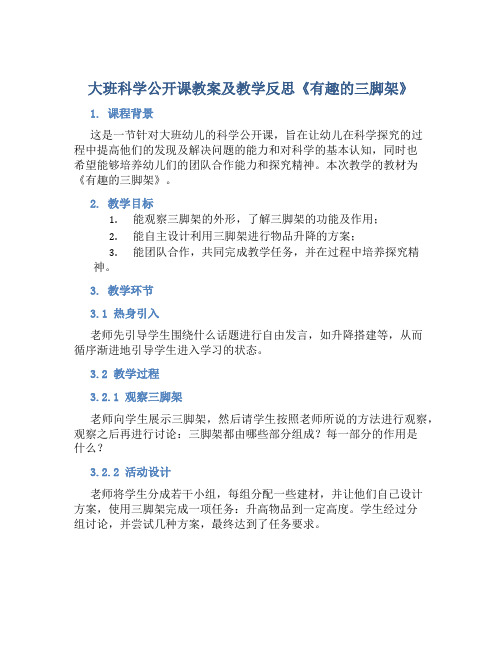 大班科学公开课教案及教学反思《有趣的三脚架》

1. 课程背景

这是一节针对大班幼儿的科学公开课，旨在让幼儿在科学探究的过程中提高他们的发现及解决问题的能力和对科学的基本认知，同时也希望能够培养幼儿们的团队合作能力和探究精神。本次教学的教材为《有趣的三脚架》。

2. 教学目标

1. 能观察三脚架的外形，了解三脚架的功能及作用；

2. 能自主设计利用三脚架进行物品升降的方案；

3. 能团队合作，共同完成教学任务，并在过程中培养探究精神。

3. 教学环节

3.1 热身引入

老师先引导学生围绕什么话题进行自由发言，如升降搭建等，从而循序渐进地引导学生进入学习的状态。

3.2 教学过程

3.2.1 观察三脚架

老师向学生展示三脚架，然后请学生按照老师所说的方法进行观察，观察之后再进行讨论：三脚架都由哪些部分组成？每一部分的作用是什么？

3.2.2 活动设计

老师将学生分成若干小组，每组分配一些建材，并让他们自己设计方案，使用三脚架完成一项任务：升高物品到一定高度。学生经过分组讨论，并尝试几种方案，最终达到了任务要求。